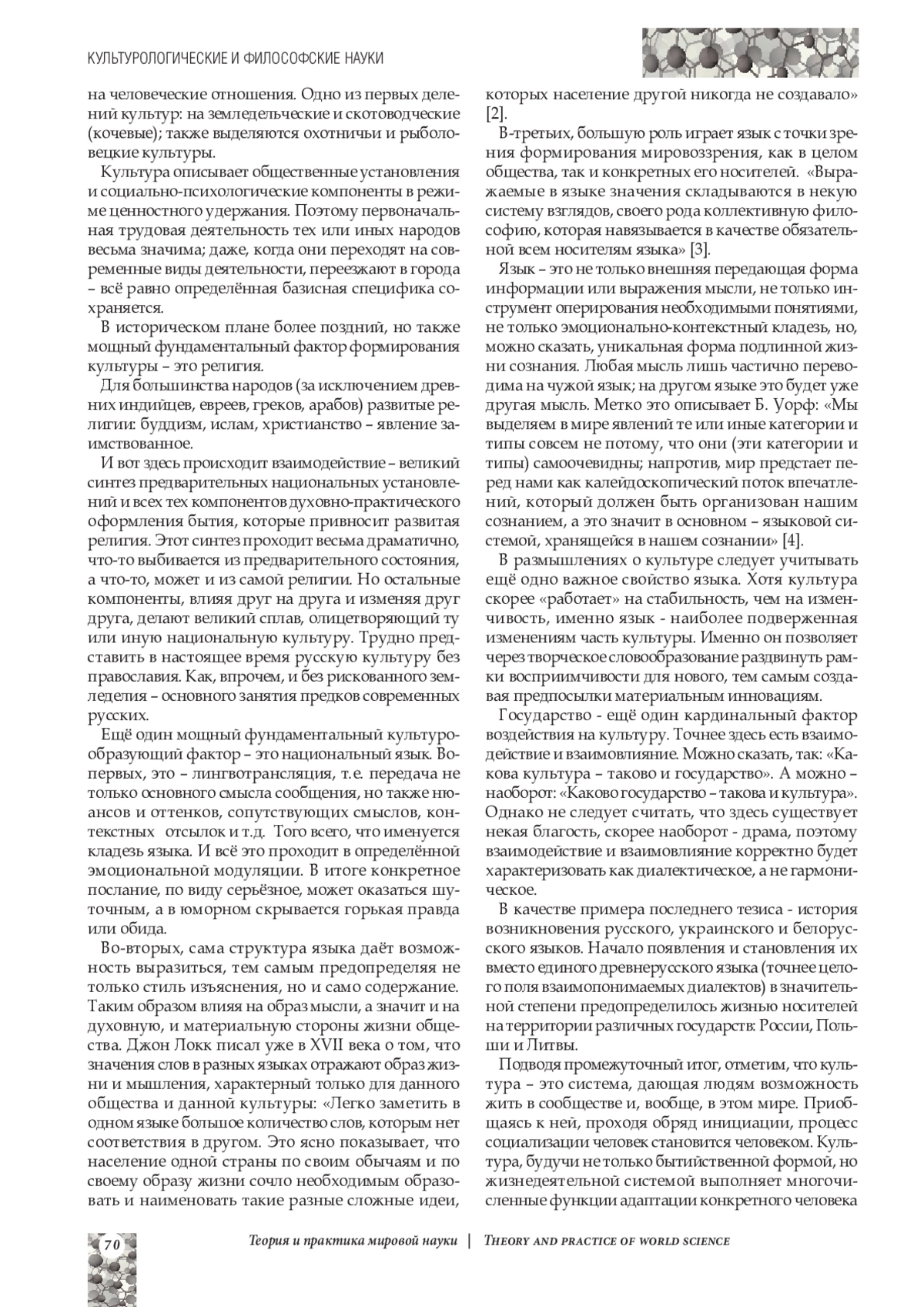 КУЛЬТУРОЛОГИЧЕСКИЕ И ФИЛОСОФСКИЕ НАУКИ

на человеческие отношения. Одно из первых делений культур: на земледельческие и скотоводческие (кочевые); также выделяются охотничьи и рыболовецкие культуры.

Культура описывает общественные установления и социально-психологические компоненты в режиме ценностного удержания. Поэтому первоначальная трудовая деятельность тех или иных народов весьма значима; даже, когда они переходят на современные виды деятельности, переезжают в города – всё равно определённая базисная специфика сохраняется.

В историческом плане более поздний, но также мощный фундаментальный фактор формирования культуры – это религия.

Для большинства народов (за исключением древних индийцев, евреев, греков, арабов) развитые религии: буддизм, ислам, христианство – явление заимствованное.

И вот здесь происходит взаимодействие – великий синтез предварительных национальных установлений и всех тех компонентов духовно-практического оформления бытия, которые привносит развитая религия. Этот синтез проходит весьма драматично, что-то выбивается из предварительного состояния, а что-то, может и из самой религии. Но остальные компоненты, влияя друг на друга и изменяя друг друга, делают великий сплав, олицетворяющий ту или иную национальную культуру. Трудно представить в настоящее время русскую культуру без православия. Как, впрочем, и без рискованного земледелия – основного занятия предков современных русских.

Ещё один мощный фундаментальный культурообразующий фактор – это национальный язык. Во-первых, это – лингвотрансляция, т.е. передача не только основного смысла сообщения, но также нюансов и оттенков, сопутствующих смыслов, контекстных отсылок и т.д. Того всего, что именуется кладезь языка. И всё это проходит в определённой эмоциональной модуляции. В итоге конкретное послание, по виду серьёзное, может оказаться шуточным, а в юморном скрывается горькая правда или обида.

Во-вторых, сама структура языка даёт возможность выразиться, тем самым предопределяя не только стиль изъяснения, но и само содержание. Таким образом влияя на образ мысли, а значит и на духовную, и материальную стороны жизни общества. Джон Локк писал уже в XVII века о том, что значения слов в разных языках отражают образ жизни и мышления, характерный только для данного общества и данной культуры: «Легко заметить в одном языке большое количество слов, которым нет соответствия в другом. Это ясно показывает, что население одной страны по своим обычаям и по своему образу жизни сочло необходимым образовать и наименовать такие разные сложные идеи, которых население другой никогда не создавало» [2].

В-третьих, большую роль играет язык с точки зрения формирования мировоззрения, как в целом общества, так и конкретных его носителей. «Выражаемые в языке значения складываются в некую систему взглядов, своего рода коллективную философию, которая навязывается в качестве обязательной всем носителям языка» [3].

Язык – это не только внешняя передающая форма информации или выражения мысли, не только инструмент оперирования необходимыми понятиями, не только эмоционально-контекстный кладезь, но, можно сказать, уникальная форма подлинной жизни сознания. Любая мысль лишь частично переводима на чужой язык; на другом языке это будет уже другая мысль. Метко это описывает Б. Уорф: «Мы выделяем в мире явлений те или иные категории и типы совсем не потому, что они (эти категории и типы) самоочевидны; напротив, мир предстает перед нами как калейдоскопический поток впечатлений, который должен быть организован нашим сознанием, а это значит в основном – языковой системой, хранящейся в нашем сознании» [4].

В размышлениях о культуре следует учитывать ещё одно важное свойство языка. Хотя культура скорее «работает» на стабильность, чем на изменчивость, именно язык - наиболее подверженная изменениям часть культуры. Именно он позволяет через творческое словообразование раздвинуть рамки восприимчивости для нового, тем самым создавая предпосылки материальным инновациям.

Государство - ещё один кардинальный фактор воздействия на культуру. Точнее здесь есть взаимодействие и взаимовлияние. Можно сказать, так: «Какова культура – таково и государство». А можно – наоборот: «Каково государство – такова и культура». Однако не следует считать, что здесь существует некая благость, скорее наоборот - драма, поэтому взаимодействие и взаимовлияние корректно будет характеризовать как диалектическое, а не гармоническое.

В качестве примера последнего тезиса - история возникновения русского, украинского и белорусского языков. Начало появления и становления их вместо единого древнерусского языка (точнее целого поля взаимопонимаемых диалектов) в значительной степени предопределилось жизнью носителей на территории различных государств: России, Польши и Литвы.

Подводя промежуточный итог, отметим, что культура – это система, дающая людям возможность жить в сообществе и, вообще, в этом мире. Приобщаясь к ней, проходя обряд инициации, процесс социализации человек становится человеком. Культура, будучи не только бытийственной формой, но жизнедеятельной системой выполняет многочисленные функции адаптации конкретного человека

70 Теория и практика мировой науки | THEORY AND PRACTICE OF WORLD SCIENCE